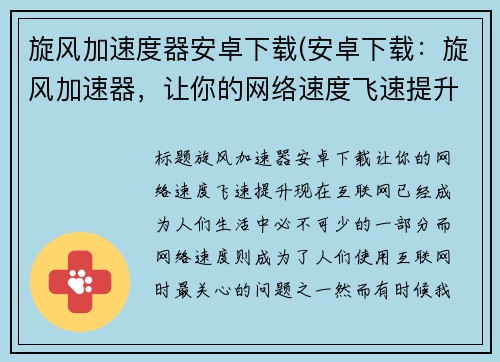 旋风加速度器安卓下载(安卓下载：旋风加速器，让你的网络速度飞速提升

标题旋风加速器安卓下载让你的网络速度飞速提升现在互联网已经成为人们生活中必不可少的一部分而网络速度则成为了人们使用互联网时最关心的问题之一然而有时候我